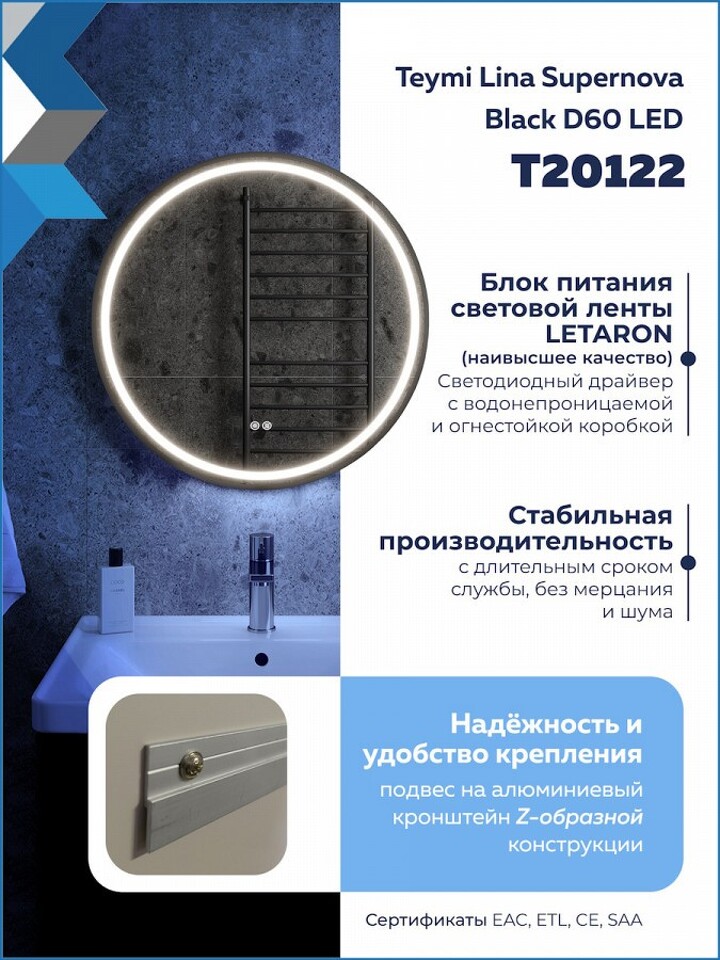 Teymi Lina Supernova Black D60 LED

T20122

Блок питания световой ленты LETARON
(наивысшее качество)
Светодиодный драйвер с водонепроницаемой и огнестойкой коробкой

Стабильная производительность
с длительным сроком службы, без мерцания и шума

Надёжность и удобство крепления
подвес на алюминиевый кронштейн Z-образной конструкции

Сертификаты EAC, ETL, CE, SAA